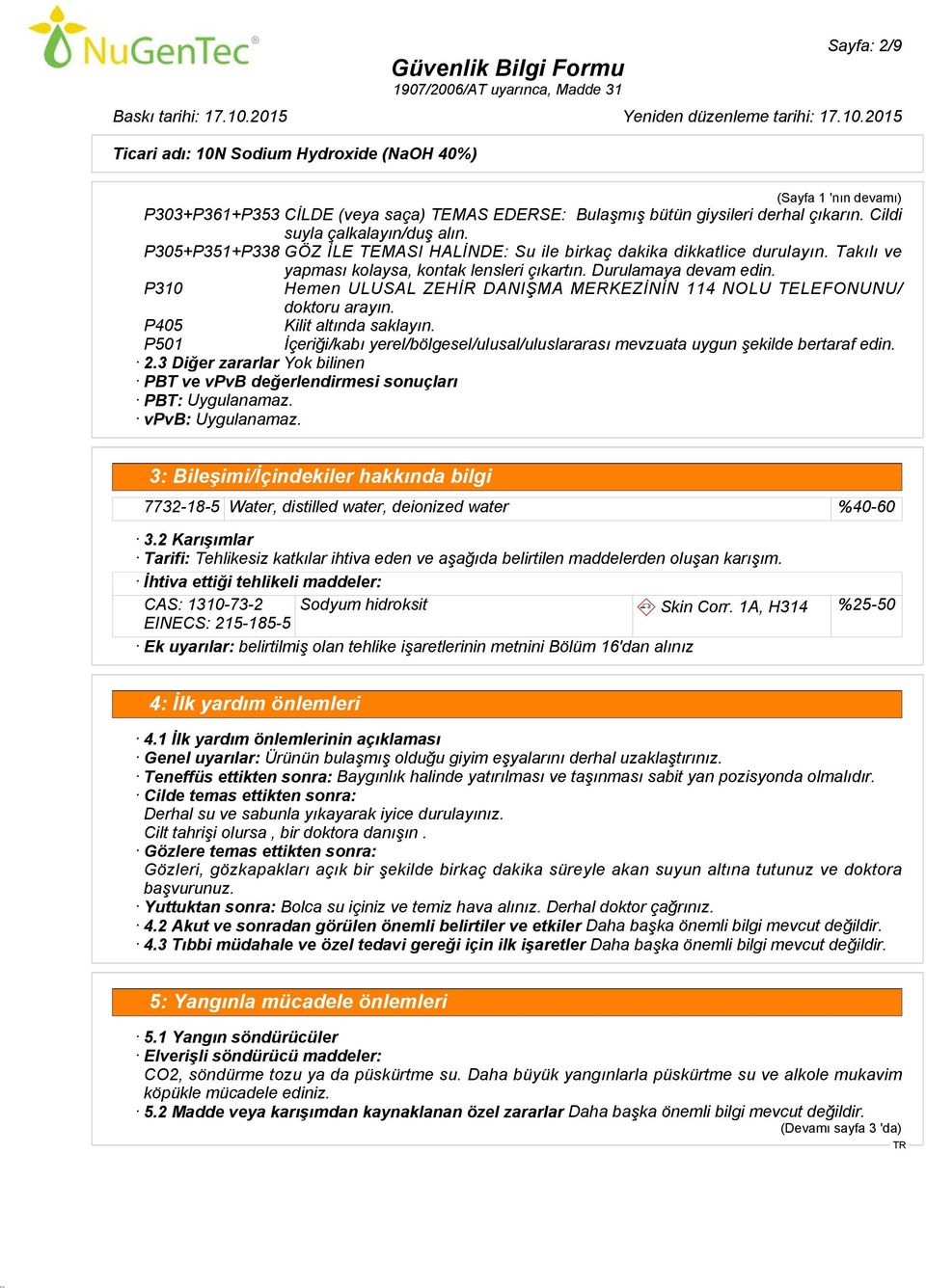 NuGenTec®

Sayfa: 2/9

Güvenlik Bilgi Formu
1907/2006/AT uyarınca, Madde 31

Baskı tarihi: 17.10.2015 Yeniden düzenleme tarihi: 17.10.2015

Ticari adı: 10N Sodium Hydroxide (NaOH 40%)

(Sayfa 1 'nın devamı)

P303+P361+P353 CİLDE (veya saça) TEMAS EDERSE: Bulaşmış bütün giysileri derhal çıkarın. Cildi suyla çalkalayın/duş alın.
P305+P351+P338 GÖZ İLE TEMASI HALİNDE: Su ile birkaç dakika dikkatlice durulayın. Takılı ve yapması kolaysa, kontak lensleri çıkartın. Durulamaya devam edin.
P310 Hemen ULUSAL ZEHİR DANIŞMA MERKEZİNİN 114 NOLU TELEFONUNU/ doktoru arayın.
P405 Kilit altında saklayın.
P501 İçeriği/kabı yerel/bölgesel/ulusal/uluslararası mevzuata uygun şekilde bertaraf edin.
· 2.3 Diğer zararlar Yok bilinen
· PBT ve vPvB değerlendirmesi sonuçları
· PBT: Uygulanamaz.
· vPvB: Uygulanamaz.

3: Bileşimi/İçindekiler hakkında bilgi

| 7732-18-5 | Water, distilled water, deionized water | %40-60 |
|---|---|---|

· 3.2 Karışımlar
· Tarifi: Tehlikesiz katkılar ihtiva eden ve aşağıda belirtilen maddelerden oluşan karışım.
· İhtiva ettiği tehlikeli maddeler:

| CAS: 1310-73-2 EINECS: 215-185-5 | Sodyum hidroksit | Skin Corr. 1A, H314 | %25-50 |
|---|---|---|---|

· Ek uyarılar: belirtilmiş olan tehlike işaretlerinin metnini Bölüm 16'dan alınız

4: İlk yardım önlemleri

· 4.1 İlk yardım önlemlerinin açıklaması
· Genel uyarılar: Ürünün bulaşmış olduğu giyim eşyalarını derhal uzaklaştırınız.
· Teneffüs ettikten sonra: Baygınlık halinde yatırılması ve taşınması sabit yan pozisyonda olmalıdır.
· Cilde temas ettikten sonra:
Derhal su ve sabunla yıkayarak iyice durulayınız.
Cilt tahrişi olursa , bir doktora danışın .
· Gözlere temas ettikten sonra:
Gözleri, gözkapakları açık bir şekilde birkaç dakika süreyle akan suyun altına tutunuz ve doktora başvurunuz.
· Yuttuktan sonra: Bolca su içiniz ve temiz hava alınız. Derhal doktor çağrınız.
· 4.2 Akut ve sonradan görülen önemli belirtiler ve etkiler Daha başka önemli bilgi mevcut değildir.
· 4.3 Tıbbi müdahale ve özel tedavi gereği için ilk işaretler Daha başka önemli bilgi mevcut değildir.

5: Yangınla mücadele önlemleri

· 5.1 Yangın söndürücüler
· Elverişli söndürücü maddeler:
CO2, söndürme tozu ya da püskürtme su. Daha büyük yangınlarla püskürtme su ve alkole mukavim köpükle mücadele ediniz.
· 5.2 Madde veya karışımdan kaynaklanan özel zararlar Daha başka önemli bilgi mevcut değildir.
(Devamı sayfa 3 'da)
TR